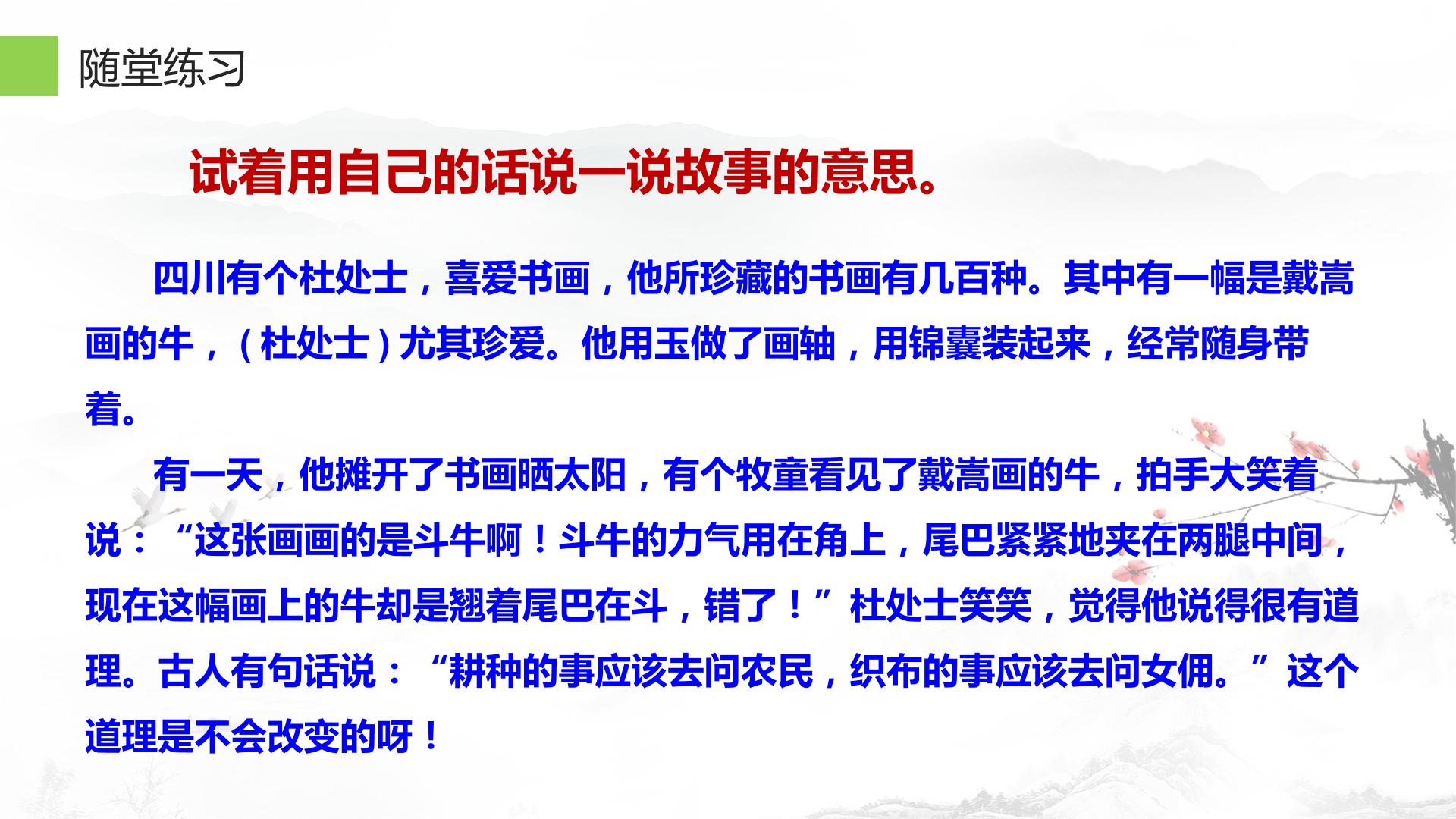 随堂练习

试着用自己的话说一说故事的意思。

四川有个杜处士，喜爱书画，他所珍藏的书画有几百种。其中有一幅是戴嵩画的牛，（杜处士）尤其珍爱。他用玉做了画轴，用锦囊装起来，经常随身带着。

有一天，他摊开了书画晒太阳，有个牧童看见了戴嵩画的牛，拍手大笑着说：“这张画画的是斗牛啊！斗牛的力气用在角上，尾巴紧紧地夹在两腿中间，现在这幅画上的牛却是翘着尾巴在斗，错了！”杜处士笑笑，觉得他说得很有道理。古人有句话说：“耕种的事应该去问农民，织布的事应该去问女佣。”这个道理是不会改变的呀！